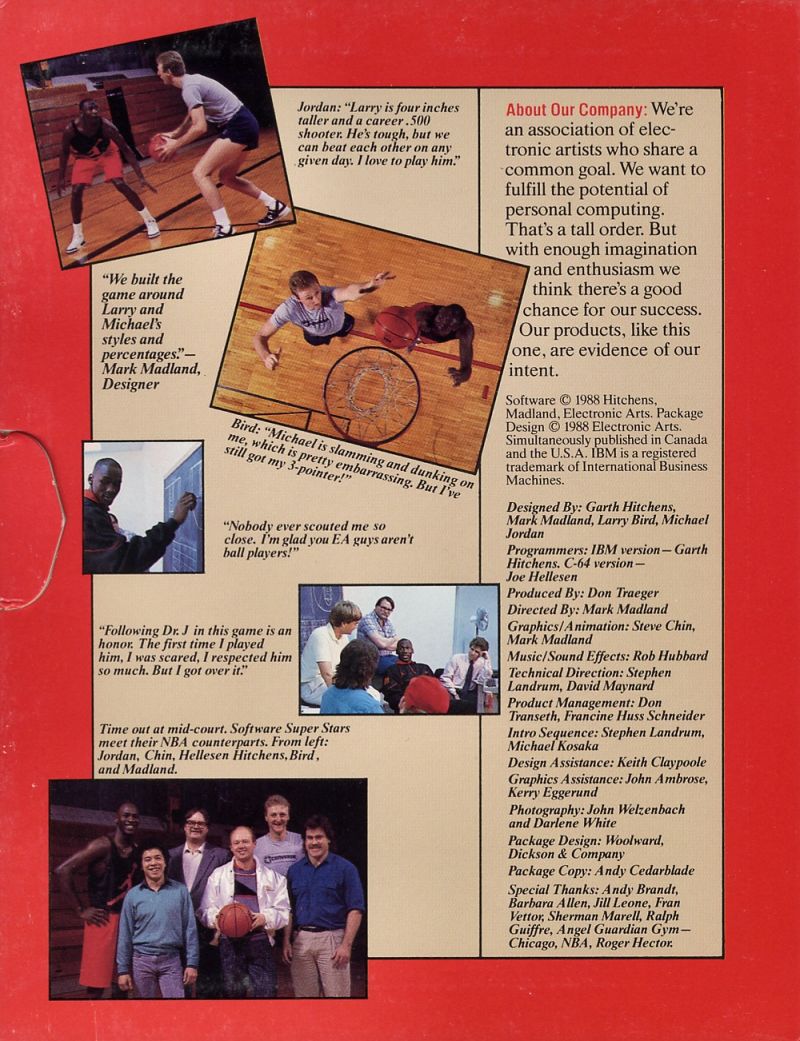 Jordan: "Larry is four inches taller and a career .500 shooter. He's tough, but we can beat each other on any given day. I love to play him."

"We built the game around Larry and Michael's styles and percentages."— Mark Madland, Designer

Bird: "Michael is slamming and dunking on me, which is pretty embarrassing. But I've still got my 3-pointer!"

"Nobody ever scouted me so close. I'm glad you EA guys aren't ball players!"

"Following Dr. J in this game is an honor. The first time I played him, I was scared, I respected him so much. But I got over it."

Time out at mid-court. Software Super Stars meet their NBA counterparts. From left: Jordan, Chin, Hellesen Hitchens, Bird, and Madland.

About Our Company: We're an association of electronic artists who share a common goal. We want to fulfill the potential of personal computing. That's a tall order. But with enough imagination and enthusiasm we think there's a good chance for our success. Our products, like this one, are evidence of our intent.

Software © 1988 Hitchens, Madland, Electronic Arts. Package Design © 1988 Electronic Arts. Simultaneously published in Canada and the U.S.A. IBM is a registered trademark of International Business Machines.

Designed By: Garth Hitchens, Mark Madland, Larry Bird, Michael Jordan

Programmers: IBM version—Garth Hitchens. C-64 version—Joe Hellesen

Produced By: Don Traeger

Directed By: Mark Madland

Graphics/Animation: Steve Chin, Mark Madland

Music/Sound Effects: Rob Hubbard

Technical Direction: Stephen Landrum, David Maynard

Product Management: Don Transeth, Francine Huss Schneider

Intro Sequence: Stephen Landrum, Michael Kosaka

Design Assistance: Keith Claypoole

Graphics Assistance: John Ambrose, Kerry Eggerund

Photography: John Welzenbach and Darlene White

Package Design: Woolward, Dickson & Company

Package Copy: Andy Cedarblade

Special Thanks: Andy Brandt, Barbara Allen, Jill Leone, Fran Vettor, Sherman Marell, Ralph Guiffre, Angel Guardian Gym—Chicago, NBA, Roger Hector.